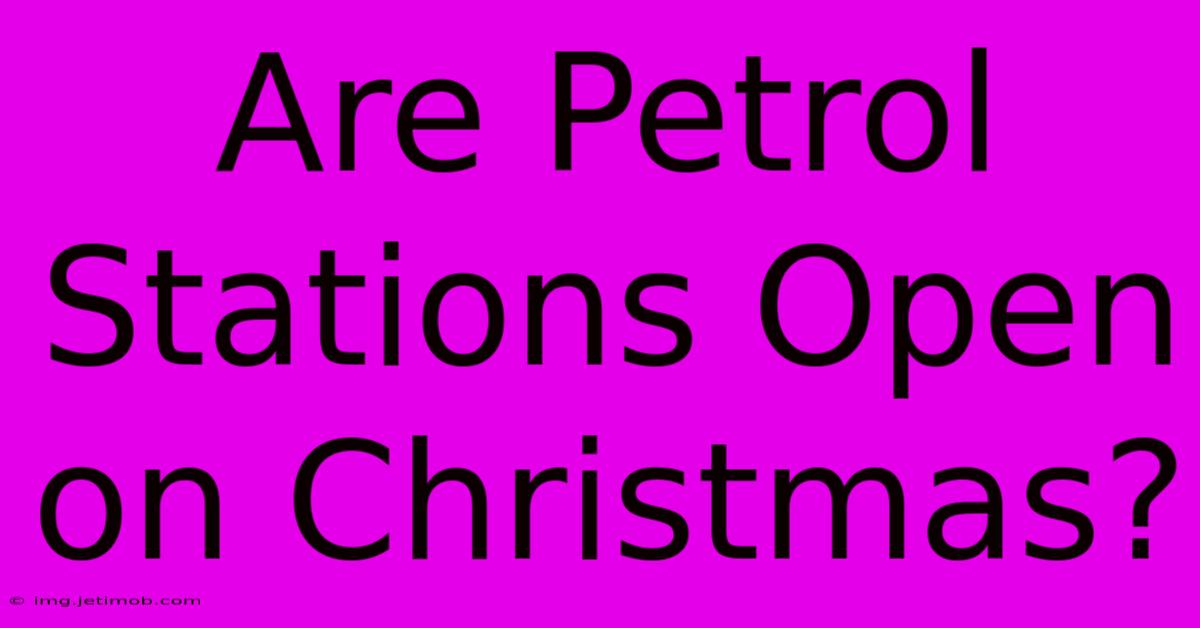 Are Petrol Stations Open on Christmas?

© img.jetimob.com